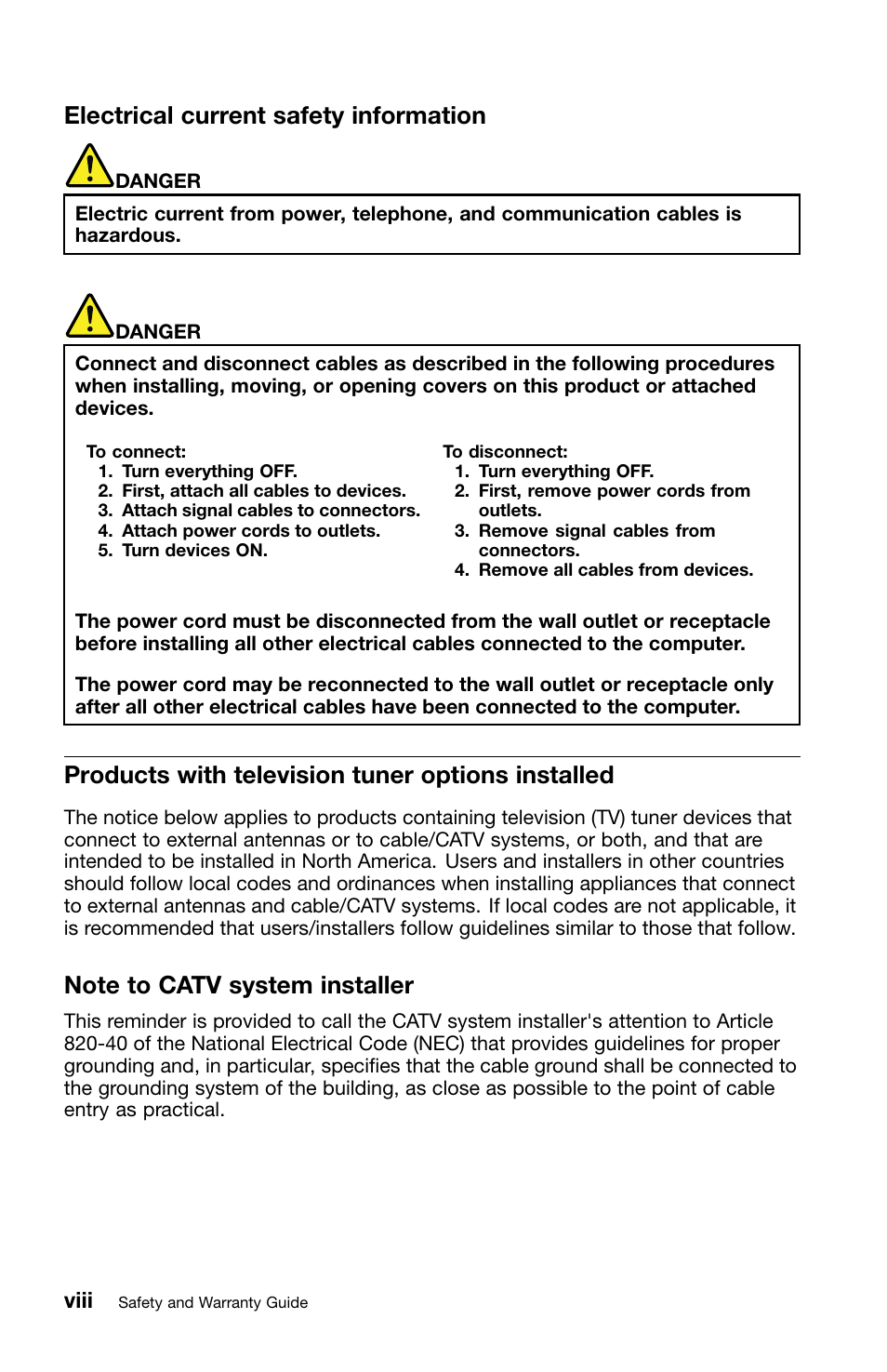 Electrical current safety information

DANGER

Electric current from power, telephone, and communication cables is hazardous.

DANGER

Connect and disconnect cables as described in the following procedures when installing, moving, or opening covers on this product or attached devices.

To connect:
1. Turn everything OFF.
2. First, attach all cables to devices.
3. Attach signal cables to connectors.
4. Attach power cords to outlets.
5. Turn devices ON.

To disconnect:
1. Turn everything OFF.
2. First, remove power cords from outlets.
3. Remove signal cables from connectors.
4. Remove all cables from devices.

The power cord must be disconnected from the wall outlet or receptacle before installing all other electrical cables connected to the computer.

The power cord may be reconnected to the wall outlet or receptacle only after all other electrical cables have been connected to the computer.

Products with television tuner options installed

The notice below applies to products containing television (TV) tuner devices that connect to external antennas or to cable/CATV systems, or both, and that are intended to be installed in North America. Users and installers in other countries should follow local codes and ordinances when installing appliances that connect to external antennas and cable/CATV systems. If local codes are not applicable, it is recommended that users/installers follow guidelines similar to those that follow.

Note to CATV system installer

This reminder is provided to call the CATV system installer's attention to Article 820-40 of the National Electrical Code (NEC) that provides guidelines for proper grounding and, in particular, specifies that the cable ground shall be connected to the grounding system of the building, as close as possible to the point of cable entry as practical.

viii Safety and Warranty Guide